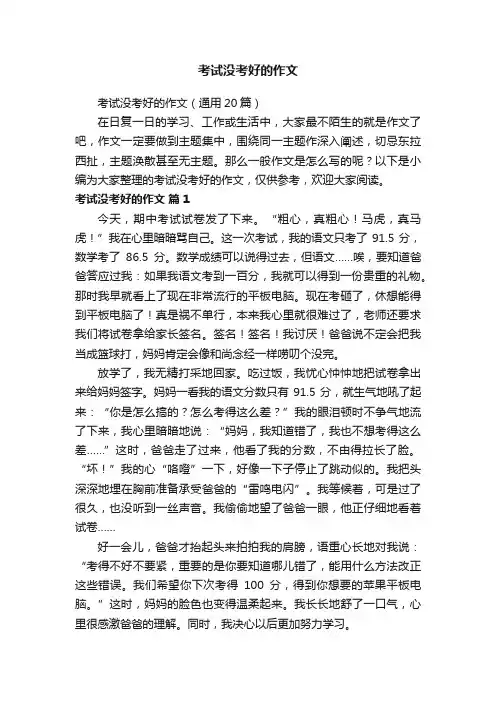 考试没考好的作文

考试没考好的作文（通用20篇）

在日复一日的学习、工作或生活中，大家最不陌生的就是作文了吧，作文一定要做到主题集中，围绕同一主题作深入阐述，切忌东拉西扯，主题涣散甚至无主题。那么一般作文是怎么写的呢？以下是小编为大家整理的考试没考好的作文，仅供参考，欢迎大家阅读。

考试没考好的作文 篇1

今天，期中考试试卷发了下来。“粗心，真粗心！马虎，真马虎！”我在心里暗暗骂自己。这一次考试，我的语文只考了 91.5 分，数学考了 86.5 分。数学成绩可以说得过去，但语文……唉，要知道爸爸答应过我：如果我语文考到一百分，我就可以得到一份贵重的礼物。那时我早就看上了现在非常流行的平板电脑。现在考砸了，休想能得到平板电脑了！真是祸不单行，本来我心里就很难过了，老师还要求我们将试卷拿给家长签名。签名！签名！我讨厌！爸爸说不定会把我当成篮球打，妈妈肯定会像和尚念经一样唠叨个没完。

放学了，我无精打采地回家。吃过饭，我忧心忡忡地把试卷拿出来给妈妈签字。妈妈一看我的语文分数只有 91.5 分，就生气地吼了起来：“你是怎么搞的？怎么考得这么差？”我的眼泪顿时不争气地流了下来，我心里暗暗地说：“妈妈，我知道错了，我也不想考得这么差……”这时，爸爸走了过来，他看了我的分数，不由得拉长了脸。“坏！”我的心“咯噔”一下，好像一下子停止了跳动似的。我把头深深地埋在胸前准备承受爸爸的“雷鸣电闪”。我等候着，可是过了很久，也没听到一丝声音。我偷偷地望了爸爸一眼，他正仔细地看着试卷……

好一会儿，爸爸才抬起头来拍拍我的肩膀，语重心长地对我说：“考得不好不要紧，重要的是你要知道哪儿错了，能用什么方法改正这些错误。我们希望你下次考得 100 分，得到你想要的苹果平板电脑。”这时，妈妈的脸色也变得温柔起来。我长长地舒了一口气，心里很感激爸爸的理解。同时，我决心以后更加努力学习。